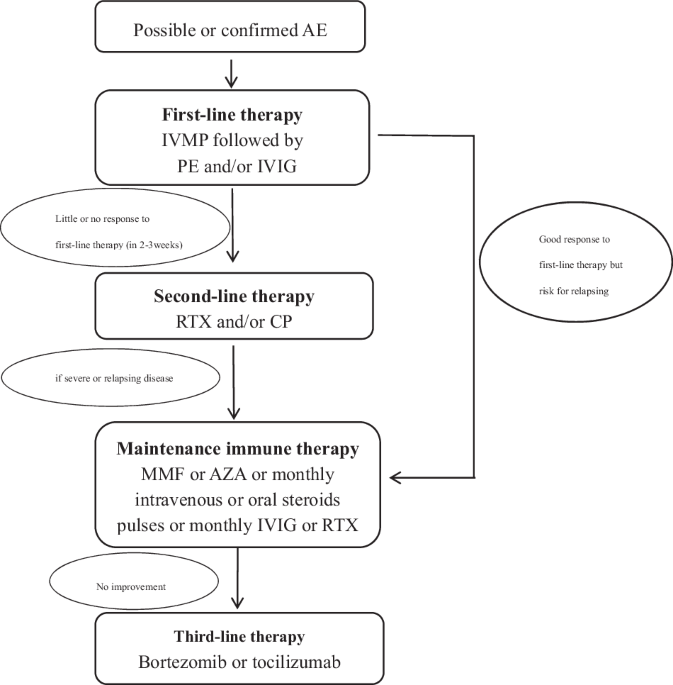 Possible or confirmed AE

First-line therapy
IVMP followed by PE and/or IVIG

Little or no response to first-line therapy (in 2-3weeks)

Good response to first-line therapy but risk for relapsing

Second-line therapy
RTX and/or CP

if severe or relapsing disease

Maintenance immune therapy
MMF or AZA or monthly intravenous or oral steroids pulses or monthly IVIG or RTX

No improvement

Third-line therapy
Bortezomib or tocilizumab